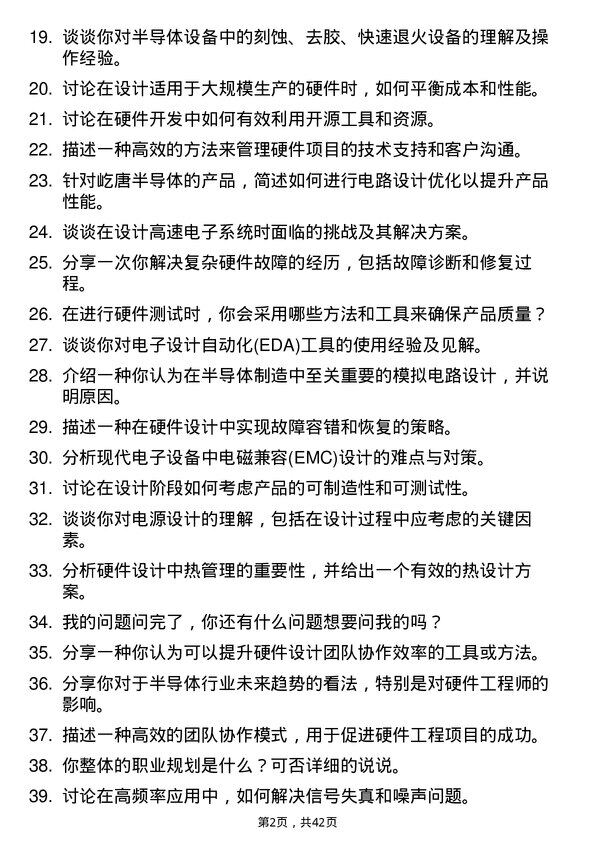 19. 谈谈你对半导体设备中的刻蚀、去胶、快速退火设备的理解及操作经验。

20. 讨论在设计适用于大规模生产的硬件时，如何平衡成本和性能。

21. 讨论在硬件开发中如何有效利用开源工具和资源。

22. 描述一种高效的方法来管理硬件项目的技术支持和客户沟通。

23. 针对屹唐半导体的产品，简述如何进行电路设计优化以提升产品性能。

24. 谈谈在设计高速电子系统时面临的挑战及其解决方案。

25. 分享一次你解决复杂硬件故障的经历，包括故障诊断和修复过程。

26. 在进行硬件测试时，你会采用哪些方法和工具来确保产品质量？

27. 谈谈你对电子设计自动化(EDA)工具的使用经验及见解。

28. 介绍一种你认为在半导体制造中至关重要的模拟电路设计，并说明原因。

29. 描述一种在硬件设计中实现故障容错和恢复的策略。

30. 分析现代电子设备中电磁兼容(EMC)设计的难点与对策。

31. 讨论在设计阶段如何考虑产品的可制造性和可测试性。

32. 谈谈你对电源设计的理解，包括在设计过程中应考虑的关键因素。

33. 分析硬件设计中热管理的重要性，并给出一个有效的热设计方案。

34. 我的问题问完了，你还有什么问题想要问我的吗？

35. 分享一种你认为可以提升硬件设计团队协作效率的工具或方法。

36. 分享你对于半导体行业未来趋势的看法，特别是对硬件工程师的影响。

37. 描述一种高效的团队协作模式，用于促进硬件工程项目的成功。

38. 你整体的职业规划是什么？可否详细的说说。

39. 讨论在高频率应用中，如何解决信号失真和噪声问题。

第2页，共42页